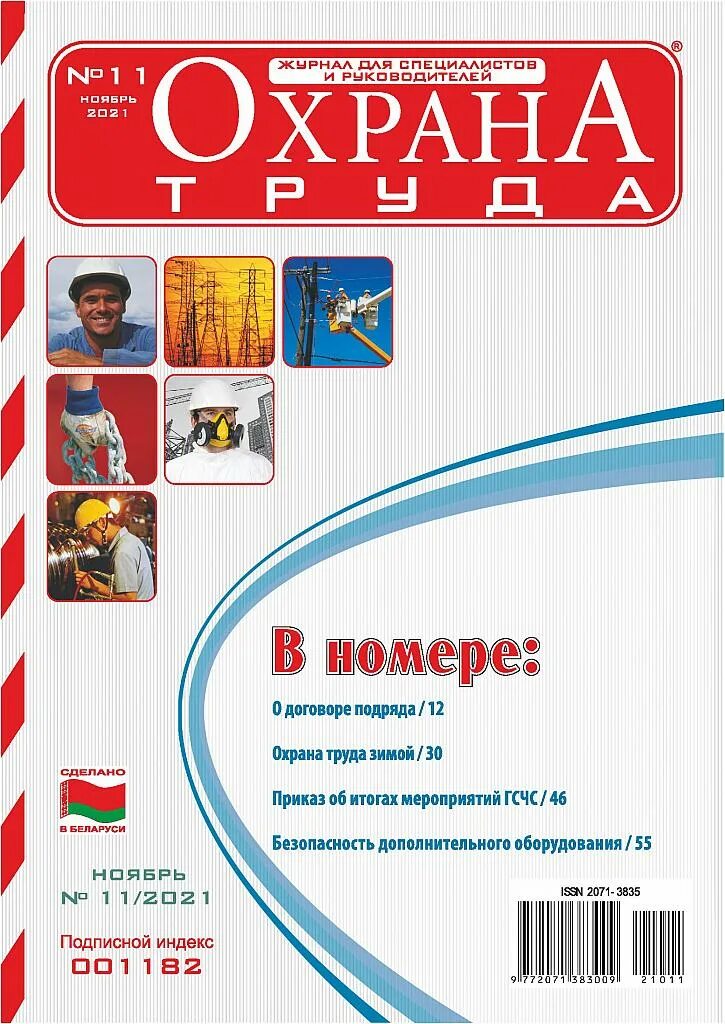 №11
НОЯБРЬ
2021

ЖУРНАЛ ДЛЯ СПЕЦИАЛИСТОВ И РУКОВОДИТЕЛЕЙ

ОХРАНА ТРУДА ®

В номере:

О договоре подряда / 12

Охрана труда зимой / 30

Приказ об итогах мероприятий ГСЧС / 46

Безопасность дополнительного оборудования / 55

СДЕЛАНО В БЕЛАРУСИ

НОЯБРЬ
№ 11/2021

Подписной индекс
001182

ISSN 2071-3835

9 772071 383009 21011